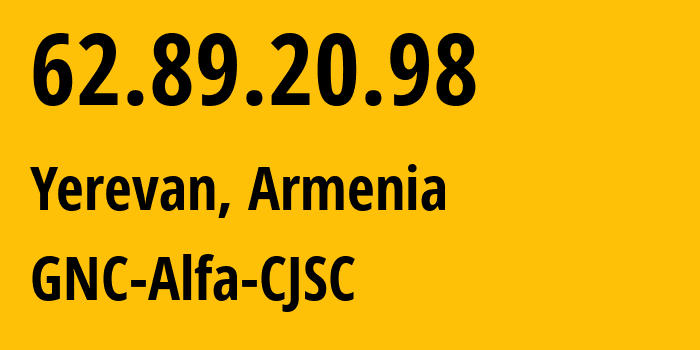 62.89.20.98

Yerevan, Armenia

GNC-Alfa-CJSC